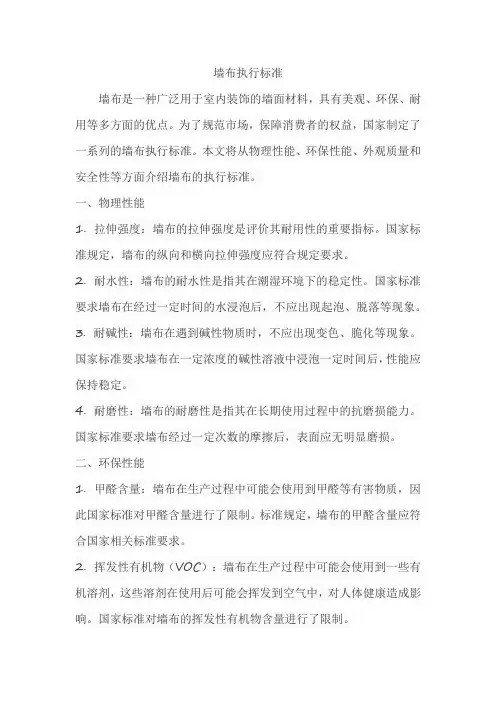 墙布执行标准

墙布是一种广泛用于室内装饰的墙面材料，具有美观、环保、耐用等多方面的优点。为了规范市场，保障消费者的权益，国家制定了一系列的墙布执行标准。本文将从物理性能、环保性能、外观质量和安全性等方面介绍墙布的执行标准。

一、物理性能

1. 拉伸强度：墙布的拉伸强度是评价其耐用性的重要指标。国家标准规定，墙布的纵向和横向拉伸强度应符合规定要求。

2. 耐水性：墙布的耐水性是指其在潮湿环境下的稳定性。国家标准要求墙布在经过一定时间的水浸泡后，不应出现起泡、脱落等现象。

3. 耐碱性：墙布在遇到碱性物质时，不应出现变色、脆化等现象。国家标准要求墙布在一定浓度的碱性溶液中浸泡一定时间后，性能应保持稳定。

4. 耐磨性：墙布的耐磨性是指其在长期使用过程中的抗磨损能力。国家标准要求墙布经过一定次数的摩擦后，表面应无明显磨损。

二、环保性能

1. 甲醛含量：墙布在生产过程中可能会使用到甲醛等有害物质，因此国家标准对甲醛含量进行了限制。标准规定，墙布的甲醛含量应符合国家相关标准要求。

2. 挥发性有机物（VOC）：墙布在生产过程中可能会使用到一些有机溶剂，这些溶剂在使用后可能会挥发到空气中，对人体健康造成影响。国家标准对墙布的挥发性有机物含量进行了限制。